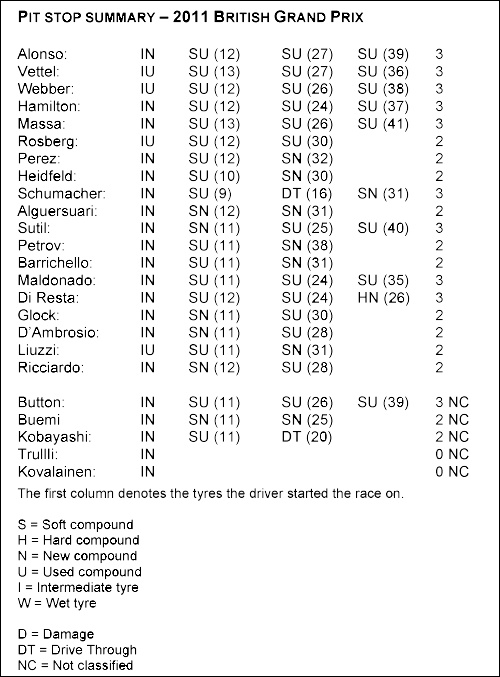 PIT STOP SUMMARY – 2011 BRITISH GRAND PRIX

| | | | | | |
|---|---|---|---|---|---|
| Alonso: | IN | SU (12) | SU (27) | SU (39) | 3 |
| Vettel: | IU | SU (13) | SU (27) | SU (36) | 3 |
| Webber: | IU | SU (12) | SU (26) | SU (38) | 3 |
| Hamilton: | IN | SU (12) | SU (24) | SU (37) | 3 |
| Massa: | IN | SU (13) | SU (26) | SU (41) | 3 |
| Rosberg: | IU | SU (12) | SU (30) | | 2 |
| Perez: | IN | SU (12) | SN (32) | | 2 |
| Heidfeld: | IN | SU (10) | SN (30) | | 2 |
| Schumacher: | IN | SU (9) | DT (16) | SN (31) | 3 |
| Alguersuari: | IN | SN (12) | SN (31) | | 2 |
| Sutil: | IN | SN (11) | SU (25) | SU (40) | 3 |
| Petrov: | IN | SU (11) | SN (38) | | 2 |
| Barrichello: | IN | SU (11) | SN (31) | | 2 |
| Maldonado: | IN | SU (11) | SU (24) | SU (35) | 3 |
| Di Resta: | IN | SU (12) | SU (24) | HN (26) | 3 |
| Glock: | IN | SN (11) | SU (30) | | 2 |
| D'Ambrosio: | IN | SN (11) | SU (28) | | 2 |
| Liuzzi: | IU | SU (11) | SN (31) | | 2 |
| Ricciardo: | IN | SN (12) | SU (28) | | 2 |
| Button: | IN | SU (11) | SU (26) | SU (39) | 3 NC |
| Buemi | IN | SN (11) | SN (25) | | 2 NC |
| Kobayashi: | IN | SU (11) | DT (20) | | 2 NC |
| Trullli: | IN | | | | 0 NC |
| Kovalainen: | IN | | | | 0 NC |

The first column denotes the tyres the driver started the race on.

S = Soft compound
H = Hard compound
N = New compound
U = Used compound
I = Intermediate tyre
W = Wet tyre

D = Damage
DT = Drive Through
NC = Not classified